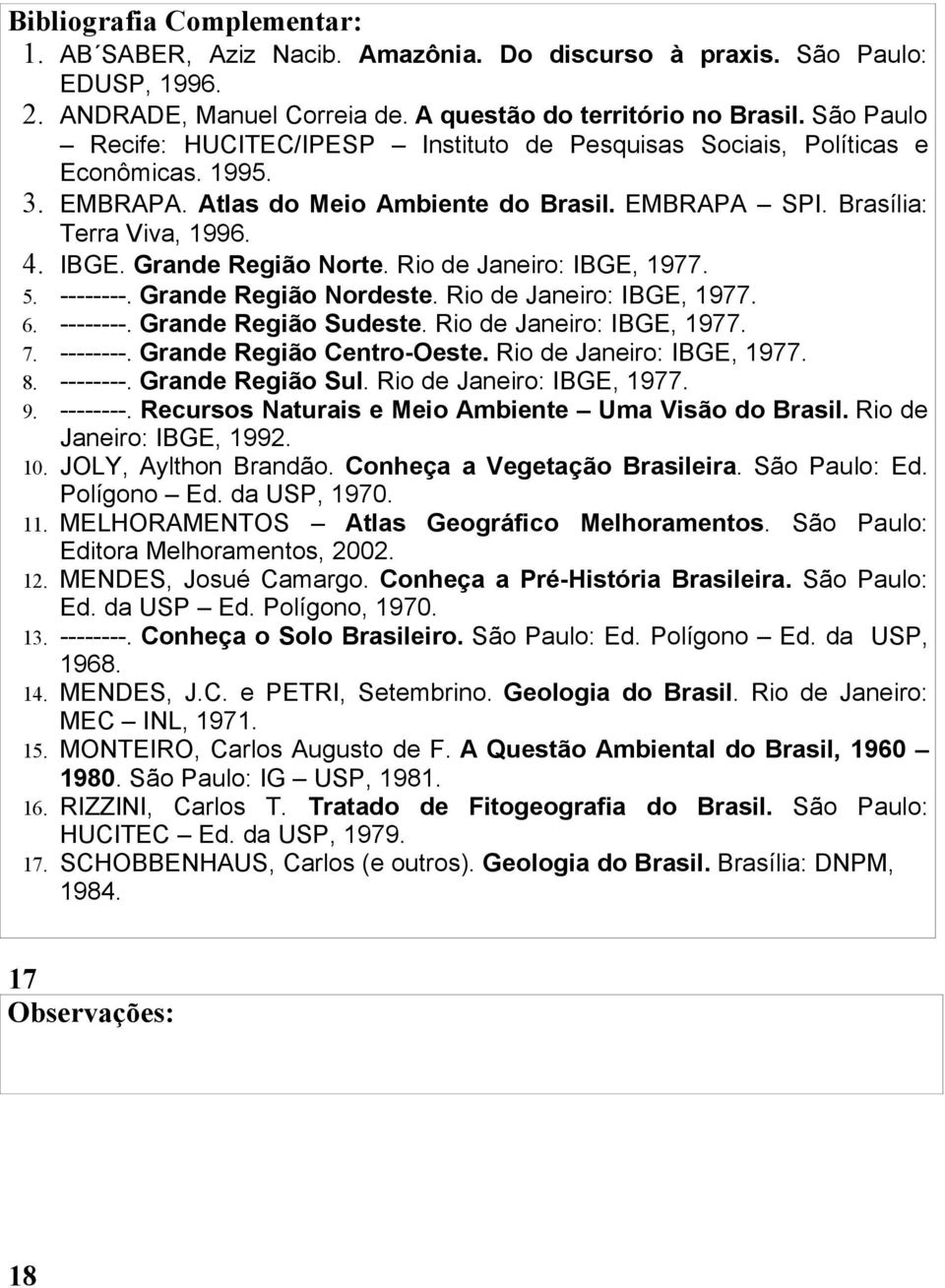 Bibliografia Complementar:
1. AB´SABER, Aziz Nacib. Amazônia. Do discurso à praxis. São Paulo: EDUSP, 1996.
2. ANDRADE, Manuel Correia de. A questão do território no Brasil. São Paulo – Recife: HUCITEC/IPESP – Instituto de Pesquisas Sociais, Políticas e Econômicas. 1995.
3. EMBRAPA. Atlas do Meio Ambiente do Brasil. EMBRAPA – SPI. Brasília: Terra Viva, 1996.
4. IBGE. Grande Região Norte. Rio de Janeiro: IBGE, 1977.
5. --------. Grande Região Nordeste. Rio de Janeiro: IBGE, 1977.
6. --------. Grande Região Sudeste. Rio de Janeiro: IBGE, 1977.
7. --------. Grande Região Centro-Oeste. Rio de Janeiro: IBGE, 1977.
8. --------. Grande Região Sul. Rio de Janeiro: IBGE, 1977.
9. --------. Recursos Naturais e Meio Ambiente – Uma Visão do Brasil. Rio de Janeiro: IBGE, 1992.
10. JOLY, Aylthon Brandão. Conheça a Vegetação Brasileira. São Paulo: Ed. Polígono – Ed. da USP, 1970.
11. MELHORAMENTOS – Atlas Geográfico Melhoramentos. São Paulo: Editora Melhoramentos, 2002.
12. MENDES, Josué Camargo. Conheça a Pré-História Brasileira. São Paulo: Ed. da USP – Ed. Polígono, 1970.
13. --------. Conheça o Solo Brasileiro. São Paulo: Ed. Polígono – Ed. da USP, 1968.
14. MENDES, J.C. e PETRI, Setembrino. Geologia do Brasil. Rio de Janeiro: MEC – INL, 1971.
15. MONTEIRO, Carlos Augusto de F. A Questão Ambiental do Brasil, 1960 – 1980. São Paulo: IG – USP, 1981.
16. RIZZINI, Carlos T. Tratado de Fitogeografia do Brasil. São Paulo: HUCITEC – Ed. da USP, 1979.
17. SCHOBBENHAUS, Carlos (e outros). Geologia do Brasil. Brasília: DNPM, 1984.

17
Observações:

18